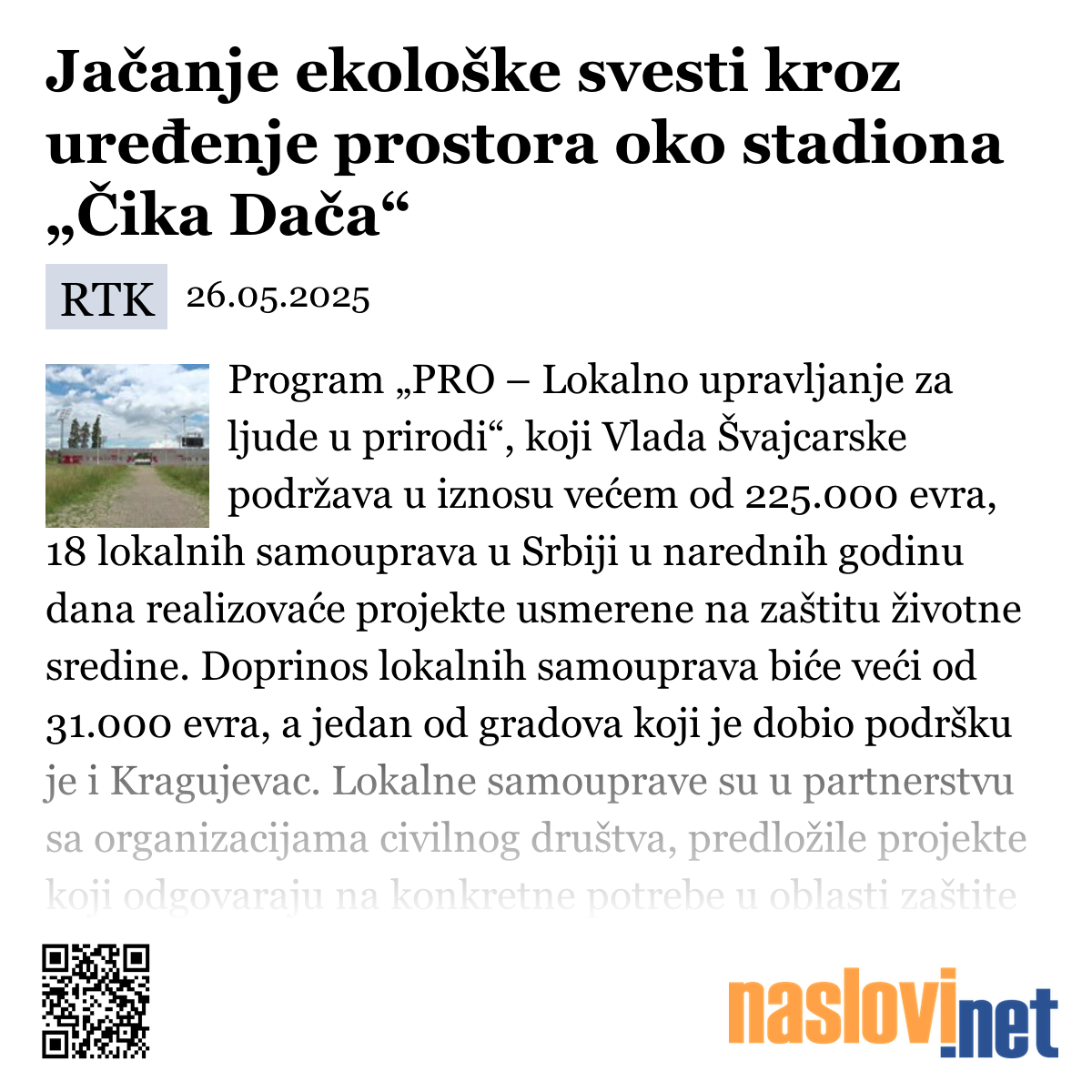 Jačanje ekološke svesti kroz uređenje prostora oko stadiona „Čika Dača“

RTK 26.05.2025

Program „PRO – Lokalno upravljanje za ljude u prirodi“, koji Vlada Švajcarske podržava u iznosu većem od 225.000 evra, 18 lokalnih samouprava u Srbiji u narednih godinu dana realizovaće projekte usmerene na zaštitu životne sredine. Doprinos lokalnih samouprava biće veći od 31.000 evra, a jedan od gradova koji je dobio podršku je i Kragujevac. Lokalne samouprave su u partnerstvu sa organizacijama civilnog društva, predložile projekte koji odgovaraju na konkretne potrebe u oblasti zaštite

naslovi.net